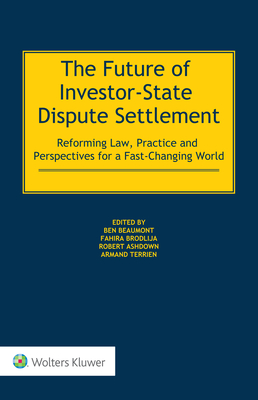 The Future of Investor-State Dispute Settlement

Reforming Law, Practice and Perspectives for a Fast-Changing World

EDITED BY
BEN BEAUMONT
FAHIRA BRODLIJA
ROBERT ASHDOWN
ARMAND TERRIEN

Wolters Kluwer